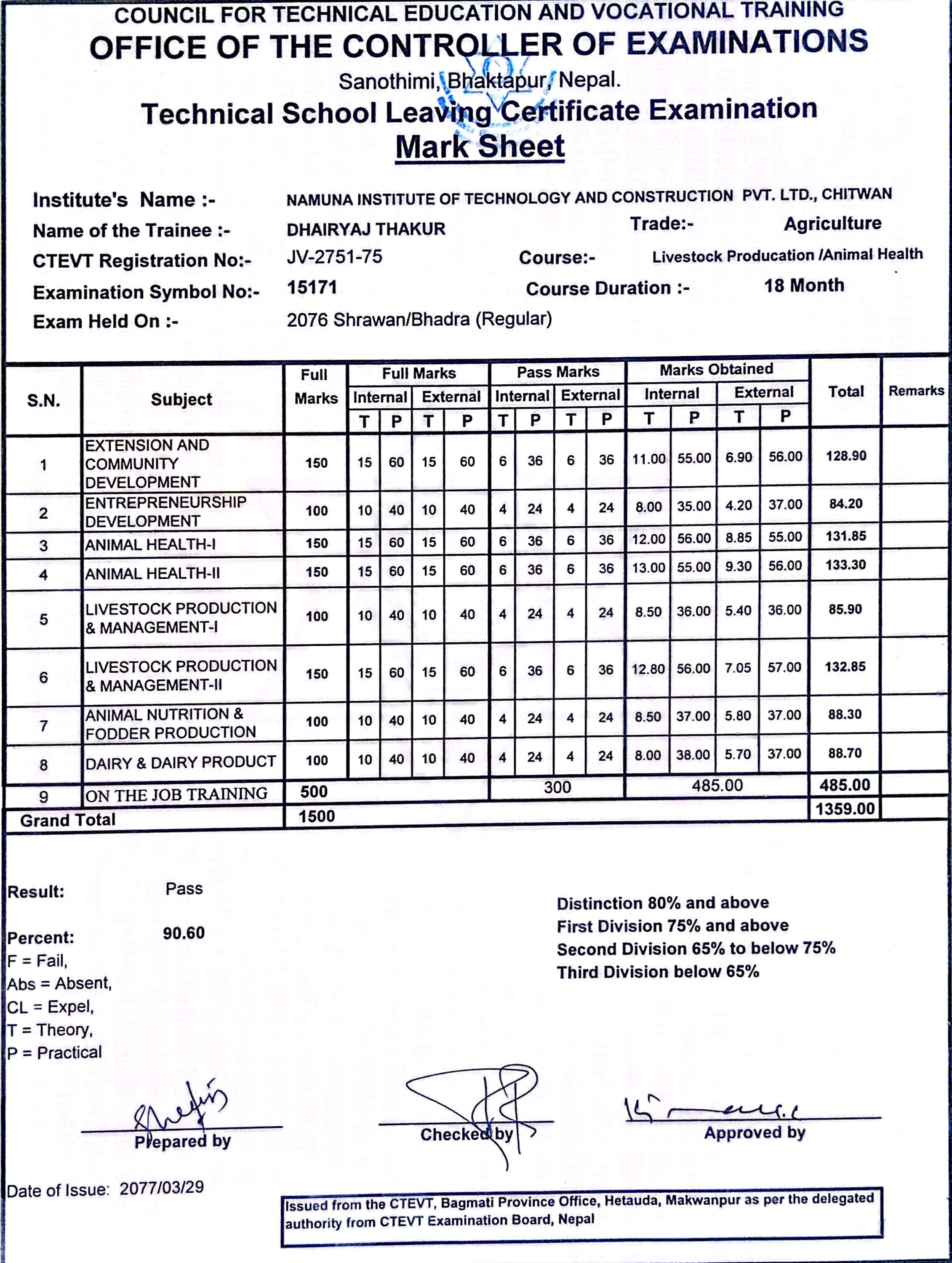 COUNCIL FOR TECHNICAL EDUCATION AND VOCATIONAL TRAINING
OFFICE OF THE CONTROLLER OF EXAMINATIONS
Sanothimi, Bhaktapur, Nepal.
Technical School Leaving Certificate Examination
Mark Sheet

Institute's Name :- NAMUNA INSTITUTE OF TECHNOLOGY AND CONSTRUCTION PVT. LTD., CHITWAN
Name of the Trainee :- DHAIRYAJ THAKUR Trade:- Agriculture
CTEVT Registration No:- JV-2751-75 Course:- Livestock Producation /Animal Health
Examination Symbol No:- 15171 Course Duration :- 18 Month
Exam Held On :- 2076 Shrawan/Bhadra (Regular)

| S.N. | Subject | Full Marks | Full Marks Internal T | Full Marks Internal P | Full Marks External T | Full Marks External P | Pass Marks Internal T | Pass Marks Internal P | Pass Marks External T | Pass Marks External P | Marks Obtained Internal T | Marks Obtained Internal P | Marks Obtained External T | Marks Obtained External P | Total | Remarks |
|---|---|---|---|---|---|---|---|---|---|---|---|---|---|---|---|---|
| 1 | EXTENSION AND COMMUNITY DEVELOPMENT | 150 | 15 | 60 | 15 | 60 | 6 | 36 | 6 | 36 | 11.00 | 55.00 | 6.90 | 56.00 | 128.90 | |
| 2 | ENTREPRENEURSHIP DEVELOPMENT | 100 | 10 | 40 | 10 | 40 | 4 | 24 | 4 | 24 | 8.00 | 35.00 | 4.20 | 37.00 | 84.20 | |
| 3 | ANIMAL HEALTH-I | 150 | 15 | 60 | 15 | 60 | 6 | 36 | 6 | 36 | 12.00 | 56.00 | 8.85 | 55.00 | 131.85 | |
| 4 | ANIMAL HEALTH-II | 150 | 15 | 60 | 15 | 60 | 6 | 36 | 6 | 36 | 13.00 | 55.00 | 9.30 | 56.00 | 133.30 | |
| 5 | LIVESTOCK PRODUCTION & MANAGEMENT-I | 100 | 10 | 40 | 10 | 40 | 4 | 24 | 4 | 24 | 8.50 | 36.00 | 5.40 | 36.00 | 85.90 | |
| 6 | LIVESTOCK PRODUCTION & MANAGEMENT-II | 150 | 15 | 60 | 15 | 60 | 6 | 36 | 6 | 36 | 12.80 | 56.00 | 7.05 | 57.00 | 132.85 | |
| 7 | ANIMAL NUTRITION & FODDER PRODUCTION | 100 | 10 | 40 | 10 | 40 | 4 | 24 | 4 | 24 | 8.50 | 37.00 | 5.80 | 37.00 | 88.30 | |
| 8 | DAIRY & DAIRY PRODUCT | 100 | 10 | 40 | 10 | 40 | 4 | 24 | 4 | 24 | 8.00 | 38.00 | 5.70 | 37.00 | 88.70 | |
| 9 | ON THE JOB TRAINING | 500 | | | | | 300 | | | | 485.00 | | | | 485.00 | |
| Grand Total | | 1500 | | | | | | | | | | | | | 1359.00 | |

Result: Pass
Percent: 90.60
F = Fail,
Abs = Absent,
CL = Expel,
T = Theory,
P = Practical

Distinction 80% and above
First Division 75% and above
Second Division 65% to below 75%
Third Division below 65%

Prepared by
Checked by
Approved by

Date of Issue: 2077/03/29

Issued from the CTEVT, Bagmati Province Office, Hetauda, Makwanpur as per the delegated authority from CTEVT Examination Board, Nepal